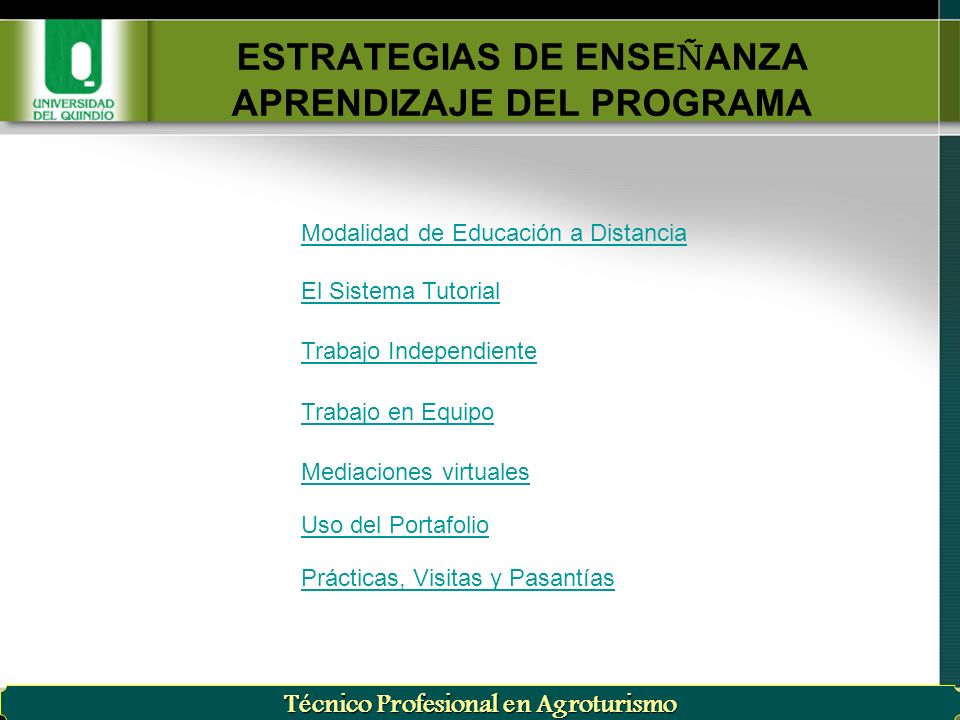 UNIVERSIDAD DEL QUINDIO

ESTRATEGIAS DE ENSEÑANZA APRENDIZAJE DEL PROGRAMA

Modalidad de Educación a Distancia

El Sistema Tutorial

Trabajo Independiente

Trabajo en Equipo

Mediaciones virtuales

Uso del Portafolio

Prácticas, Visitas y Pasantías

Técnico Profesional en Agroturismo